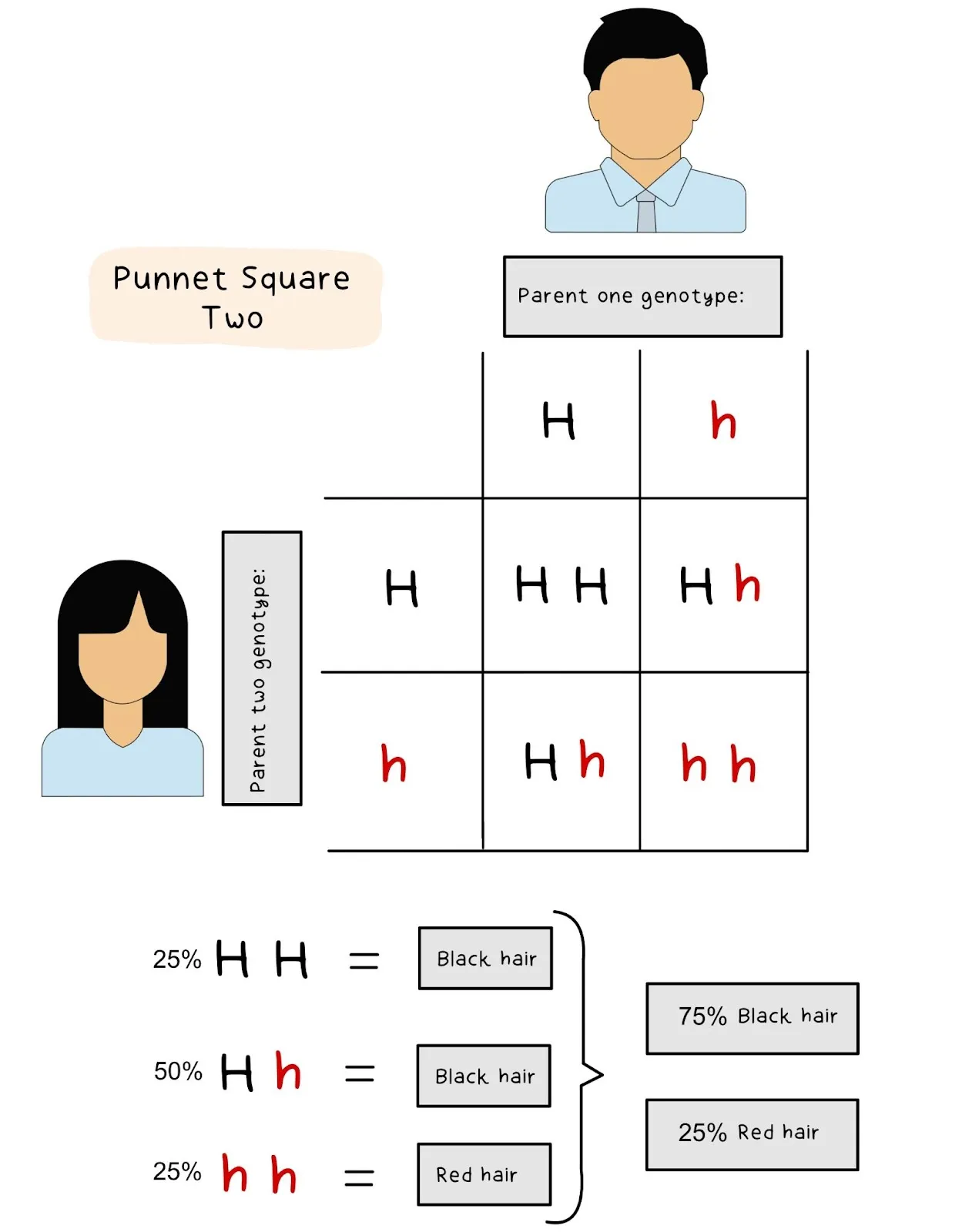 Punnet Square Two

Parent one genotype:

Parent two genotype:

| | H | h |
|---|---|---|
| H | H H | H h |
| h | H h | h h |

25% H H = Black hair

50% H h = Black hair

25% h h = Red hair

75% Black hair

25% Red hair